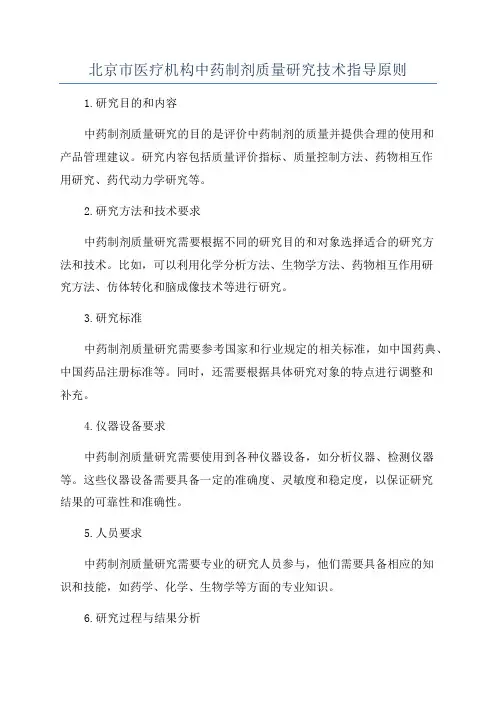 北京市医疗机构中药制剂质量研究技术指导原则

1.研究目的和内容

中药制剂质量研究的目的是评价中药制剂的质量并提供合理的使用和产品管理建议。研究内容包括质量评价指标、质量控制方法、药物相互作用研究、药代动力学研究等。

2.研究方法和技术要求

中药制剂质量研究需要根据不同的研究目的和对象选择适合的研究方法和技术。比如，可以利用化学分析方法、生物学方法、药物相互作用研究方法、仿体转化和脑成像技术等进行研究。

3.研究标准

中药制剂质量研究需要参考国家和行业规定的相关标准，如中国药典、中国药品注册标准等。同时，还需要根据具体研究对象的特点进行调整和补充。

4.仪器设备要求

中药制剂质量研究需要使用到各种仪器设备，如分析仪器、检测仪器等。这些仪器设备需要具备一定的准确度、灵敏度和稳定度，以保证研究结果的可靠性和准确性。

5.人员要求

中药制剂质量研究需要专业的研究人员参与，他们需要具备相应的知识和技能，如药学、化学、生物学等方面的专业知识。

6.研究过程与结果分析